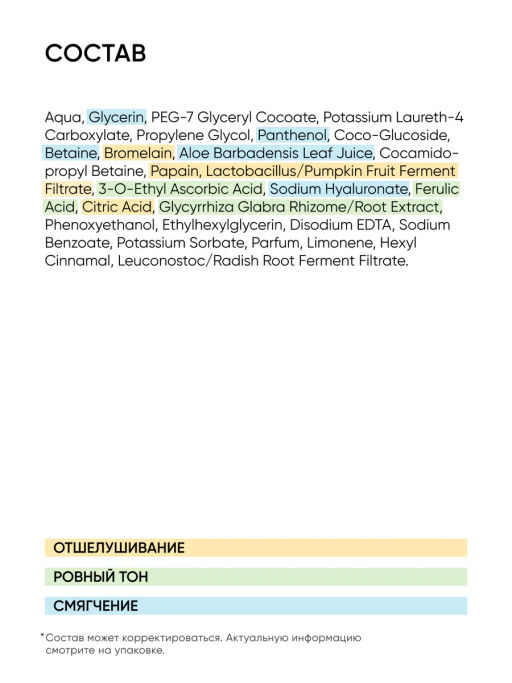 СОСТАВ

Aqua, Glycerin, PEG-7 Glyceryl Cocoate, Potassium Laureth-4 Carboxylate, Propylene Glycol, Panthenol, Coco-Glucoside, Betaine, Bromelain, Aloe Barbadensis Leaf Juice, Cocamidopropyl Betaine, Papain, Lactobacillus/Pumpkin Fruit Ferment Filtrate, 3-O-Ethyl Ascorbic Acid, Sodium Hyaluronate, Ferulic Acid, Citric Acid, Glycyrrhiza Glabra Rhizome/Root Extract, Phenoxyethanol, Ethylhexylglycerin, Disodium EDTA, Sodium Benzoate, Potassium Sorbate, Parfum, Limonene, Hexyl Cinnamal, Leuconostoc/Radish Root Ferment Filtrate.

ОТШЕЛУШИВАНИЕ

РОВНЫЙ ТОН

СМЯГЧЕНИЕ

*Состав может корректироваться. Актуальную информацию смотрите на упаковке.